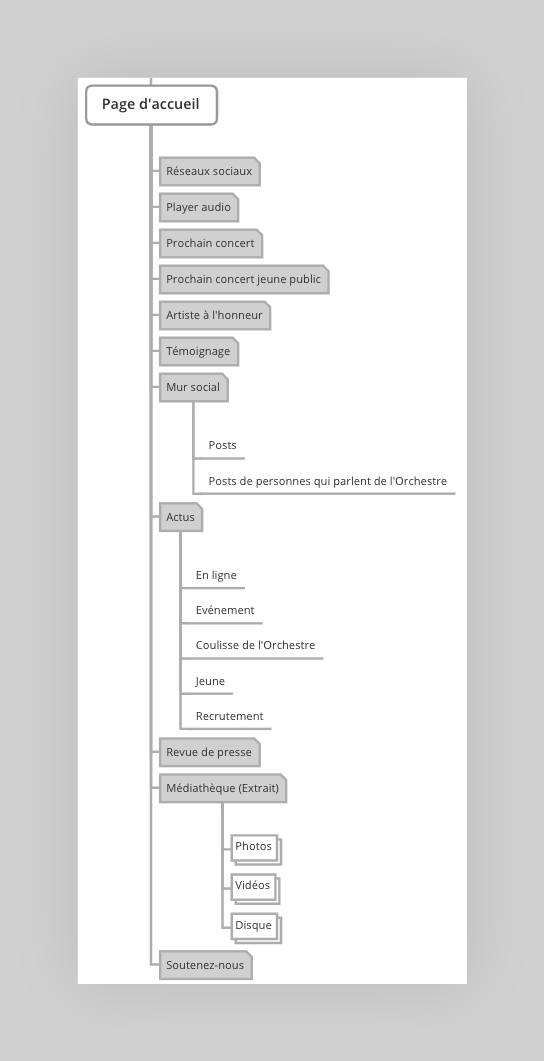 Page d'accueil

Réseaux sociaux

Player audio

Prochain concert

Prochain concert jeune public

Artiste à l'honneur

Témoignage

Mur social

Posts

Posts de personnes qui parlent de l'Orchestre

Actus

En ligne

Evénement

Coulisse de l'Orchestre

Jeune

Recrutement

Revue de presse

Médiathèque (Extrait)

Photos

Vidéos

Disque

Soutenez-nous